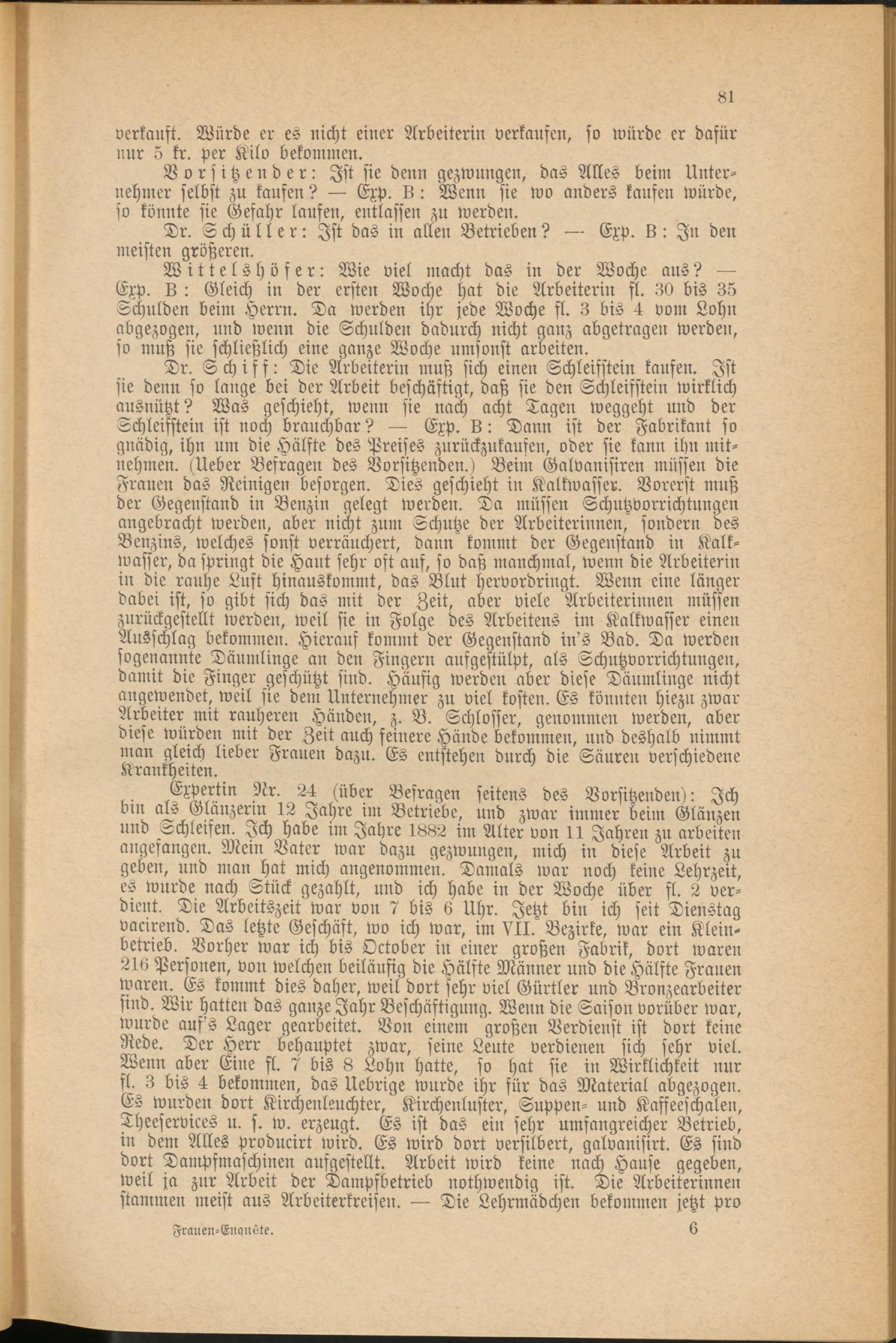 81

verkauft. Würde er es nicht einer Arbeiterin verkaufen, so würde er dafür nur 5 kr. per Kilo bekommen.

Vorsitzender: Ist sie denn gezwungen, das Alles beim Unternehmer selbst zu kaufen? — Exp. B: Wenn sie wo anders kaufen würde, so könnte sie Gefahr laufen, entlassen zu werden.

Dr. Schüller: Ist das in allen Betrieben? — Exp. B: In den meisten größeren.

Wittelshöfer: Wie viel macht das in der Woche aus? — Exp. B: Gleich in der ersten Woche hat die Arbeiterin fl. 30 bis 35 Schulden beim Herrn. Da werden ihr jede Woche fl. 3 bis 4 vom Lohn abgezogen, und wenn die Schulden dadurch nicht ganz abgetragen werden, so muß sie schließlich eine ganze Woche umsonst arbeiten.

Dr. Schiff: Die Arbeiterin muß sich einen Schleifstein kaufen. Ist sie denn so lange bei der Arbeit beschäftigt, daß sie den Schleifstein wirklich ausnützt? Was geschieht, wenn sie nach acht Tagen weggeht und der Schleifstein ist noch brauchbar? — Exp. B: Dann ist der Fabrikant so gnädig, ihn um die Hälfte des Preises zurückzukaufen, oder sie kann ihn mitnehmen. (Ueber Befragen des Vorsitzenden.) Beim Galvanisiren müssen die Frauen das Reinigen besorgen. Dies geschieht in Kalkwasser. Vorerst muß der Gegenstand in Benzin gelegt werden. Da müssen Schutzvorrichtungen angebracht werden, aber nicht zum Schutze der Arbeiterinnen, sondern des Benzins, welches sonst verräuchert, dann kommt der Gegenstand in Kalkwasser, da springt die Haut sehr oft auf, so daß manchmal, wenn die Arbeiterin in die rauhe Luft hinauskommt, das Blut hervordringt. Wenn eine länger dabei ist, so gibt sich das mit der Zeit, aber viele Arbeiterinnen müssen zurückgestellt werden, weil sie in Folge des Arbeitens im Kalkwasser einen Ausschlag bekommen. Hierauf kommt der Gegenstand in's Bad. Da werden sogenannte Däumlinge an den Fingern aufgestülpt, als Schutzvorrichtungen, damit die Finger geschützt sind. Häufig werden aber diese Däumlinge nicht angewendet, weil sie dem Unternehmer zu viel kosten. Es könnten hiezu zwar Arbeiter mit rauheren Händen, z. B. Schlosser, genommen werden, aber diese würden mit der Zeit auch feinere Hände bekommen, und deshalb nimmt man gleich lieber Frauen dazu. Es entstehen durch die Säuren verschiedene Krankheiten.

Expertin Nr. 24 (über Befragen seitens des Vorsitzenden): Ich bin als Glänzerin 12 Jahre im Betriebe, und zwar immer beim Glänzen und Schleifen. Ich habe im Jahre 1882 im Alter von 11 Jahren zu arbeiten angefangen. Mein Vater war dazu gezwungen, mich in diese Arbeit zu geben, und man hat mich angenommen. Damals war noch keine Lehrzeit, es wurde nach Stück gezahlt, und ich habe in der Woche über fl. 2 verdient. Die Arbeitszeit war von 7 bis 6 Uhr. Jetzt bin ich seit Dienstag vacirend. Das letzte Geschäft, wo ich war, im VII. Bezirke, war ein Kleinbetrieb. Vorher war ich bis October in einer großen Fabrik, dort waren 216 Personen, von welchen beiläufig die Hälfte Männer und die Hälfte Frauen waren. Es kommt dies daher, weil dort sehr viel Gürtler und Bronzearbeiter sind. Wir hatten das ganze Jahr Beschäftigung. Wenn die Saison vorüber war, wurde auf's Lager gearbeitet. Von einem großen Verdienst ist dort keine Rede. Der Herr behauptet zwar, seine Leute verdienen sich sehr viel. Wenn aber Eine fl. 7 bis 8 Lohn hatte, so hat sie in Wirklichkeit nur fl. 3 bis 4 bekommen, das Uebrige wurde ihr für das Material abgezogen. Es wurden dort Kirchenleuchter, Kirchenluster, Suppen- und Kaffeeschalen, Theeservices u. s. w. erzeugt. Es ist das ein sehr umfangreicher Betrieb, in dem Alles producirt wird. Es wird dort versilbert, galvanisirt. Es sind dort Dampfmaschinen aufgestellt. Arbeit wird keine nach Hause gegeben, weil ja zur Arbeit der Dampfbetrieb nothwendig ist. Die Arbeiterinnen stammen meist aus Arbeiterkreisen. — Die Lehrmädchen bekommen jetzt pro

Frauen-Enquête. 6